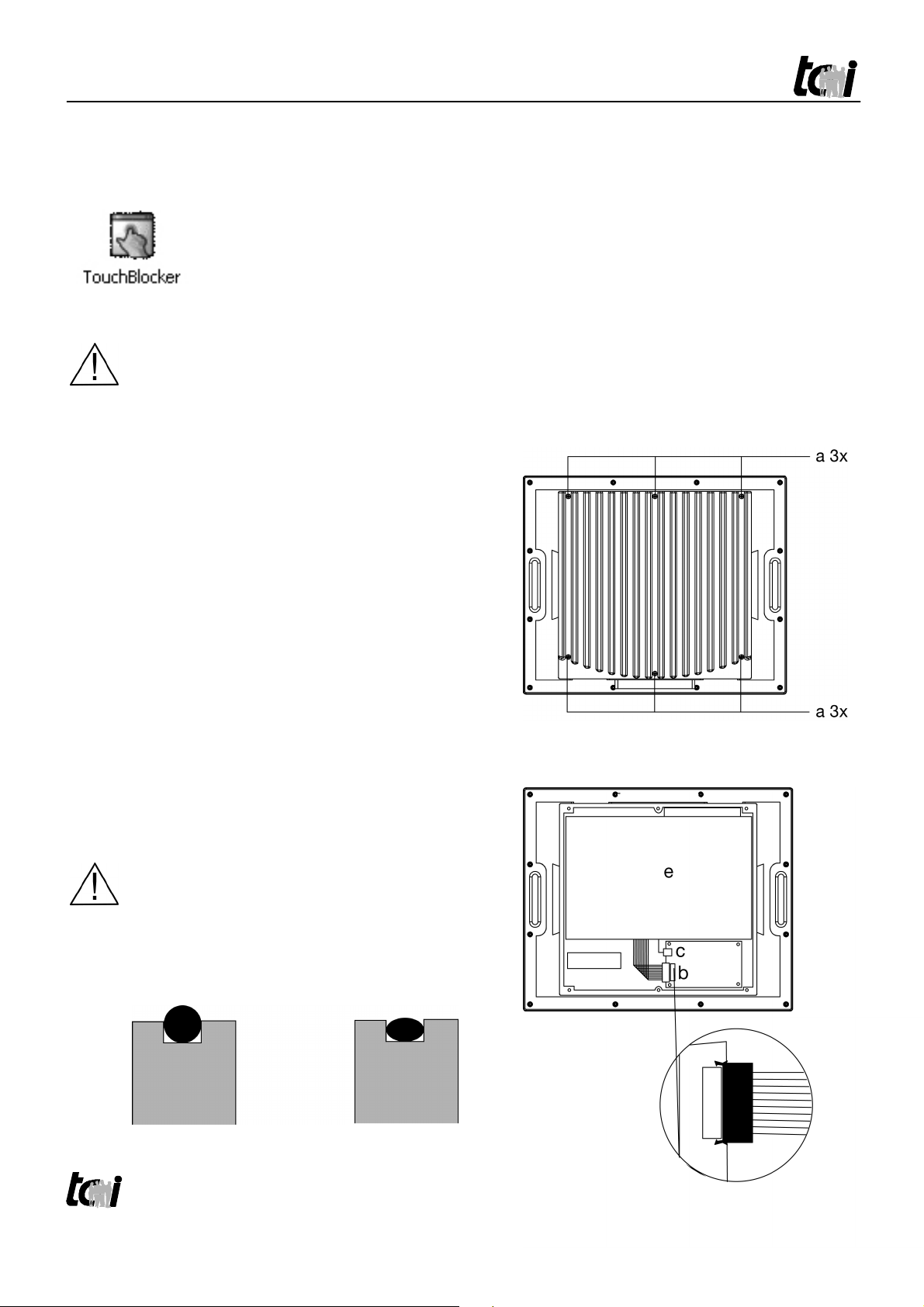 tci

TouchBlocker

a 3x

a 3x

e

c

b

tci